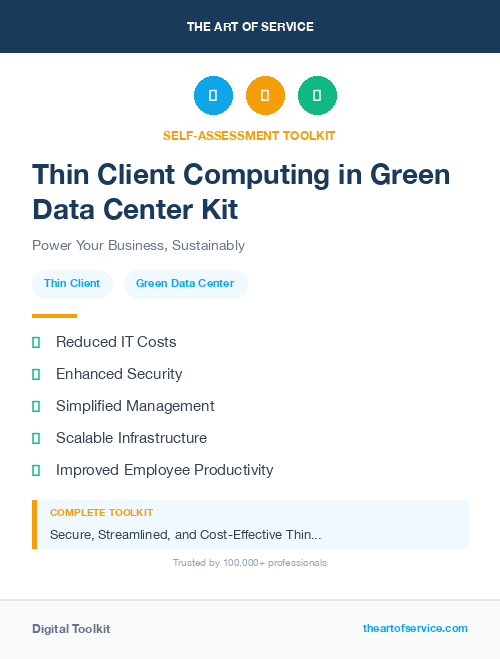 THE ART OF SERVICE

SELF-ASSESSMENT TOOLKIT

Thin Client Computing in Green Data Center Kit

Power Your Business, Sustainably

Thin Client

Green Data Center

Reduced IT Costs

Enhanced Security

Simplified Management

Scalable Infrastructure

Improved Employee Productivity

COMPLETE TOOLKIT

Secure, Streamlined, and Cost-Effective Thin...

Trusted by 100,000+ professionals

Digital Toolkit

theartofservice.com